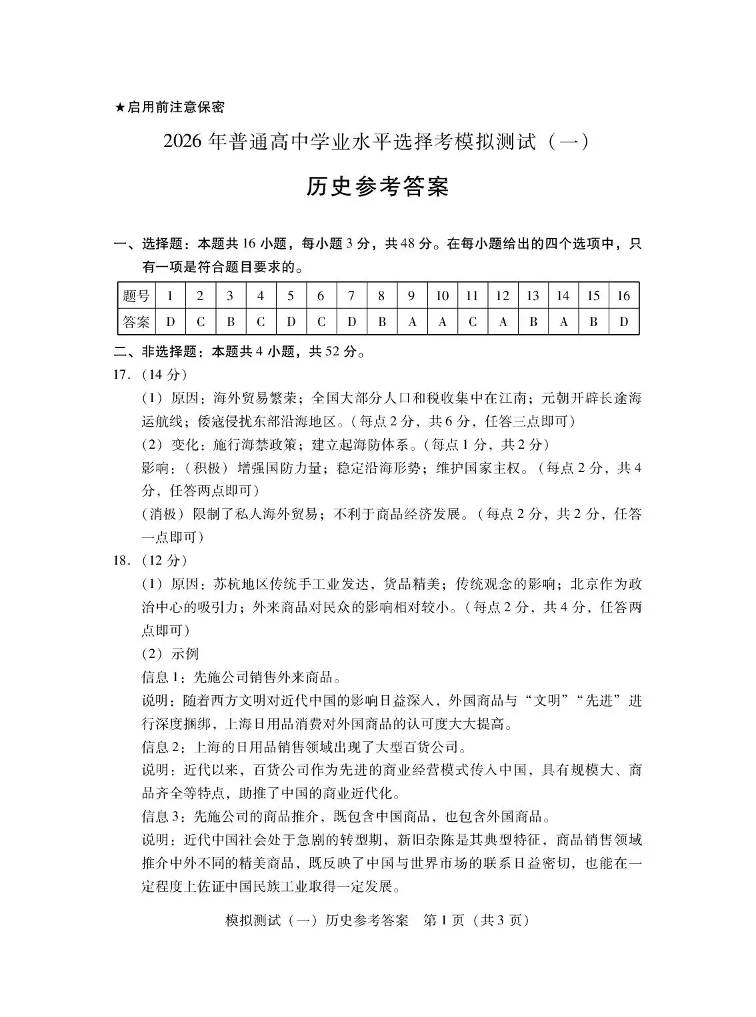 ★启用前注意保密

2026年普通高中学业水平选择考模拟测试（一）

历史参考答案

一、选择题：本题共16小题，每小题3分，共48分。在每小题给出的四个选项中，只有一项是符合题目要求的。

| 题号 | 1 | 2 | 3 | 4 | 5 | 6 | 7 | 8 | 9 | 10 | 11 | 12 | 13 | 14 | 15 | 16 |
|---|---|---|---|---|---|---|---|---|---|---|---|---|---|---|---|---|
| 答案 | D | C | B | C | D | C | D | B | A | A | C | A | B | A | B | D |

二、非选择题：本题共4小题，共52分。

17.（14分）

（1）原因：海外贸易繁荣；全国大部分人口和税收集中在江南；元朝开辟长途海运航线；倭寇侵扰东部沿海地区。（每点2分，共6分，任答三点即可）

（2）变化：施行海禁政策；建立起海防体系。（每点1分，共2分）

影响：（积极）增强国防力量；稳定沿海形势；维护国家主权。（每点2分，共4分，任答两点即可）

（消极）限制了私人海外贸易；不利于商品经济发展。（每点2分，共2分，任答一点即可）

18.（12分）

（1）原因：苏杭地区传统手工业发达，货品精美；传统观念的影响；北京作为政治中心的吸引力；外来商品对民众的影响相对较小。（每点2分，共4分，任答两点即可）

（2）示例

信息1：先施公司销售外来商品。

说明：随着西方文明对近代中国的影响日益深入，外国商品与“文明”“先进”进行深度捆绑，上海日用品消费对外国商品的认可度大大提高。

信息2：上海的日用品销售领域出现了大型百货公司。

说明：近代以来，百货公司作为先进的商业经营模式传入中国，具有规模大、商品齐全等特点，助推了中国的商业近代化。

信息3：先施公司的商品推介，既包含中国商品，也包含外国商品。

说明：近代中国社会处于急剧的转型期，新旧杂陈是其典型特征，商品销售领域推介中外不同的精美商品，既反映了中国与世界市场的联系日益密切，也能在一定程度上佐证中国民族工业取得一定发展。

模拟测试（一）历史参考答案 第1页（共3页）